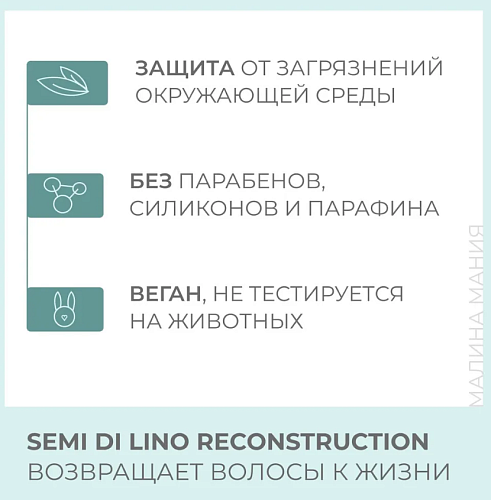 ЗАЩИТА ОТ ЗАГРЯЗНЕНИЙ ОКРУЖАЮЩЕЙ СРЕДЫ

БЕЗ ПАРАБЕНОВ, СИЛИКОНОВ И ПАРАФИНА

ВЕГАН, НЕ ТЕСТИРУЕТСЯ НА ЖИВОТНЫХ

МАЛИНА МАНИЯ

SEMI DI LINO RECONSTRUCTION
ВОЗВРАЩАЕТ ВОЛОСЫ К ЖИЗНИ